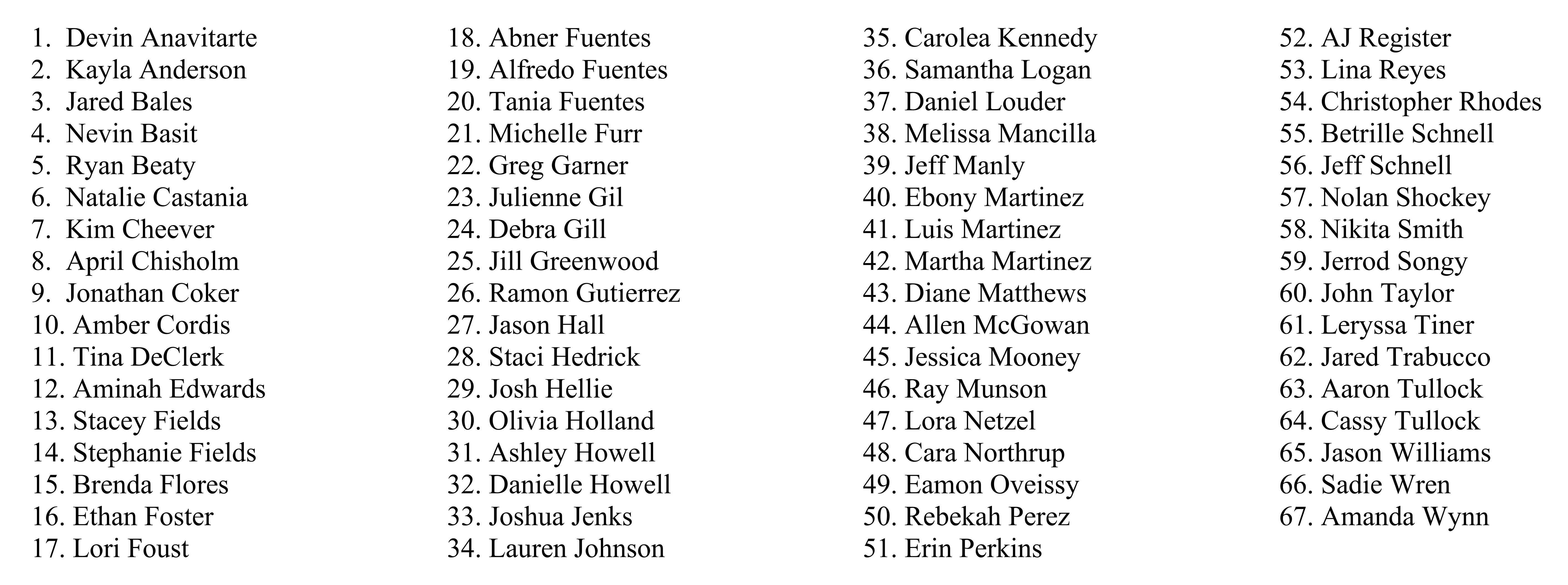 1. Devin Anavitarte
2. Kayla Anderson
3. Jared Bales
4. Nevin Basit
5. Ryan Beaty
6. Natalie Castania
7. Kim Cheever
8. April Chisholm
9. Jonathan Coker
10. Amber Cordis
11. Tina DeClerk
12. Aminah Edwards
13. Stacey Fields
14. Stephanie Fields
15. Brenda Flores
16. Ethan Foster
17. Lori Foust

18. Abner Fuentes
19. Alfredo Fuentes
20. Tania Fuentes
21. Michelle Furr
22. Greg Garner
23. Julienne Gil
24. Debra Gill
25. Jill Greenwood
26. Ramon Gutierrez
27. Jason Hall
28. Staci Hedrick
29. Josh Hellie
30. Olivia Holland
31. Ashley Howell
32. Danielle Howell
33. Joshua Jenks
34. Lauren Johnson

35. Carolea Kennedy
36. Samantha Logan
37. Daniel Louder
38. Melissa Mancilla
39. Jeff Manly
40. Ebony Martinez
41. Luis Martinez
42. Martha Martinez
43. Diane Matthews
44. Allen McGowan
45. Jessica Mooney
46. Ray Munson
47. Lora Netzel
48. Cara Northrup
49. Eamon Oveissy
50. Rebekah Perez
51. Erin Perkins

52. AJ Register
53. Lina Reyes
54. Christopher Rhodes
55. Betrille Schnell
56. Jeff Schnell
57. Nolan Shockey
58. Nikita Smith
59. Jerrod Songy
60. John Taylor
61. Leryssa Tiner
62. Jared Trabucco
63. Aaron Tullock
64. Cassy Tullock
65. Jason Williams
66. Sadie Wren
67. Amanda Wynn